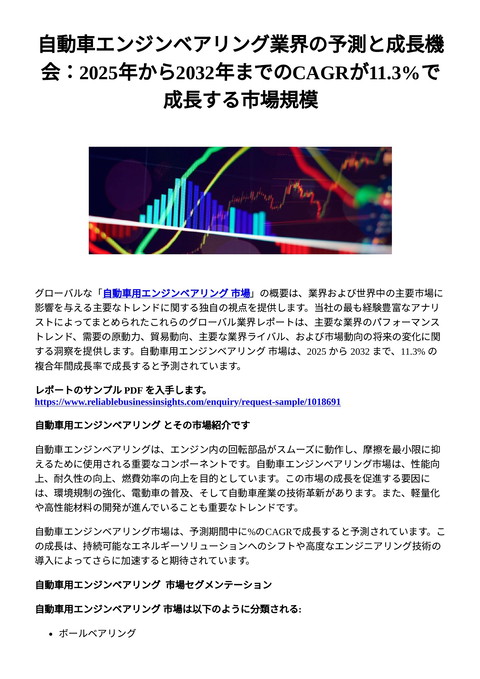 自動車エンジンベアリング業界の予測と成長機会：2025年から2032年までのCAGRが11.3%で成長する市場規模

グローバルな「自動車用エンジンベアリング 市場」の概要は、業界および世界中の主要市場に影響を与える主要なトレンドに関する独自の視点を提供します。当社の最も経験豊富なアナリストによってまとめられたこれらのグローバル業界レポートは、主要な業界のパフォーマンストレンド、需要の原動力、貿易動向、主要な業界ライバル、および市場動向の将来の変化に関する洞察を提供します。自動車用エンジンベアリング 市場は、2025 から 2032 まで、11.3% の複合年間成長率で成長すると予測されています。

レポートのサンプル PDF を入手します。
https://www.reliablebusinessinsights.com/enquiry/request-sample/1018691

自動車用エンジンベアリング とその市場紹介です

自動車エンジンベアリングは、エンジン内の回転部品がスムーズに動作し、摩擦を最小限に抑えるために使用される重要なコンポーネントです。自動車エンジンベアリング市場は、性能向上、耐久性の向上、燃費効率の向上を目的としています。この市場の成長を促進する要因には、環境規制の強化、電動車の普及、そして自動車産業の技術革新があります。また、軽量化や高性能材料の開発が進んでいることも重要なトレンドです。

自動車エンジンベアリング市場は、予測期間中に%のCAGRで成長すると予測されています。この成長は、持続可能なエネルギーソリューションへのシフトや高度なエンジニアリング技術の導入によってさらに加速すると期待されています。

自動車用エンジンベアリング 市場セグメンテーション

自動車用エンジンベアリング 市場は以下のように分類される:

• ボールベアリング